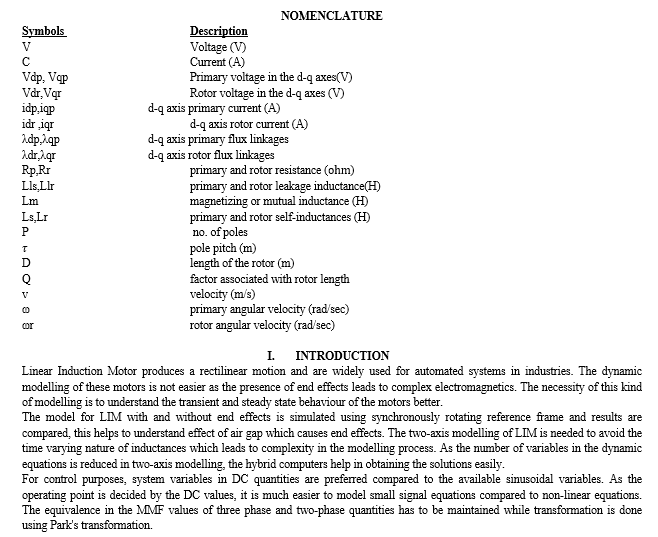 NOMENCLATURE

| Symbols | Description |
|---|---|
| V | Voltage (V) |
| C | Current (A) |
| Vdp, Vqp | Primary voltage in the d-q axes(V) |
| Vdr,Vqr | Rotor voltage in the d-q axes (V) |
| idp,iqp | d-q axis primary current (A) |
| idr ,iqr | d-q axis rotor current (A) |
| λdp,λqp | d-q axis primary flux linkages |
| λdr,λqr | d-q axis rotor flux linkages |
| Rp,Rr | primary and rotor resistance (ohm) |
| Lls,Llr | primary and rotor leakage inductance(H) |
| Lm | magnetizing or mutual inductance (H) |
| Ls,Lr | primary and rotor self-inductances (H) |
| P | no. of poles |
| τ | pole pitch (m) |
| D | length of the rotor (m) |
| Q | factor associated with rotor length |
| v | velocity (m/s) |
| ω | primary angular velocity (rad/sec) |
| ωr | rotor angular velocity (rad/sec) |

I. INTRODUCTION

Linear Induction Motor produces a rectilinear motion and are widely used for automated systems in industries. The dynamic modelling of these motors is not easier as the presence of end effects leads to complex electromagnetics. The necessity of this kind of modelling is to understand the transient and steady state behaviour of the motors better.

The model for LIM with and without end effects is simulated using synchronously rotating reference frame and results are compared, this helps to understand effect of air gap which causes end effects. The two-axis modelling of LIM is needed to avoid the time varying nature of inductances which leads to complexity in the modelling process. As the number of variables in the dynamic equations is reduced in two-axis modelling, the hybrid computers help in obtaining the solutions easily.

For control purposes, system variables in DC quantities are preferred compared to the available sinusoidal variables. As the operating point is decided by the DC values, it is much easier to model small signal equations compared to non-linear equations. The equivalence in the MMF values of three phase and two-phase quantities has to be maintained while transformation is done using Park's transformation.